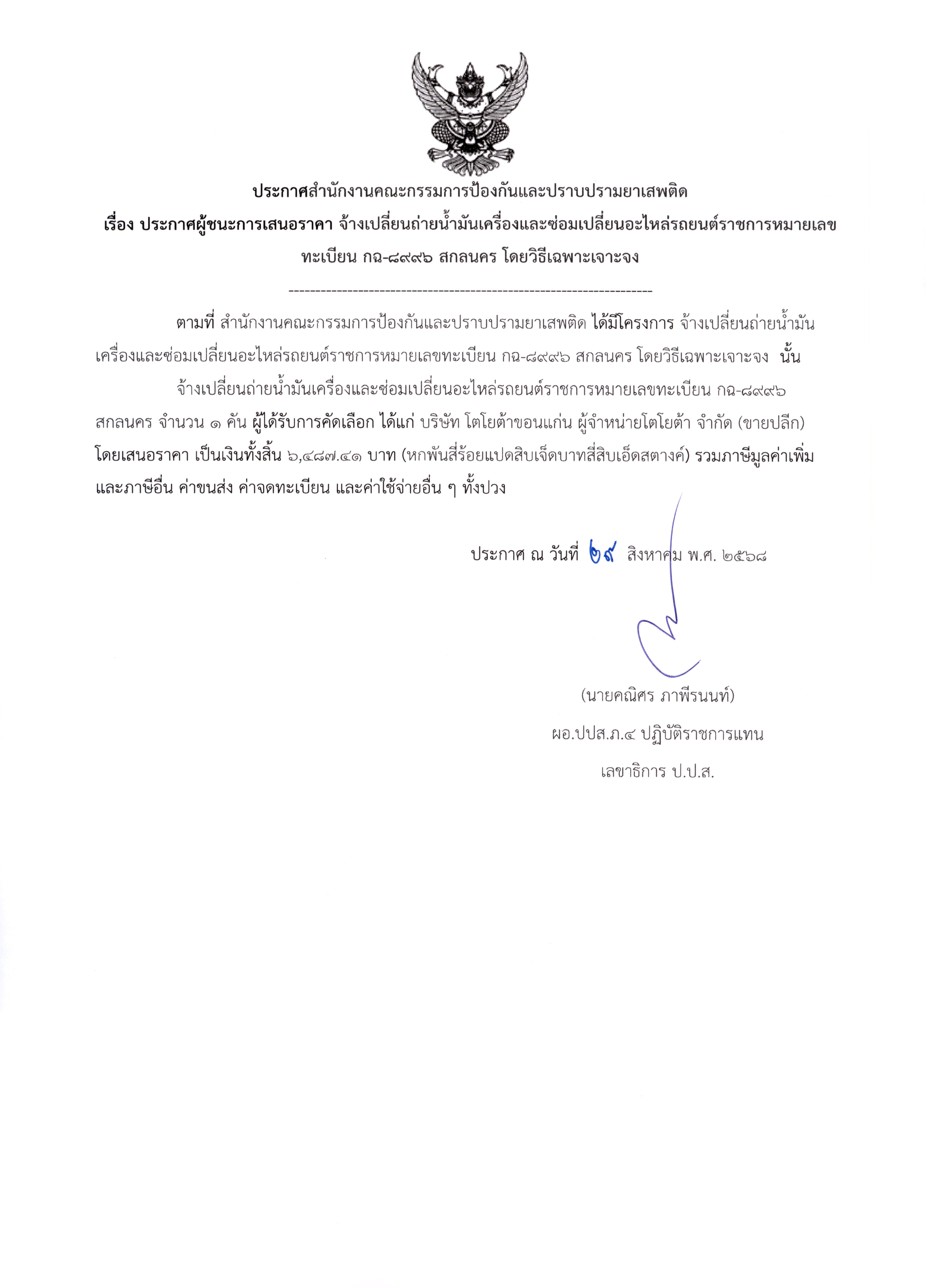 ประกาศสำนักงานคณะกรรมการป้องกันและปราบปรามยาเสพติด

เรื่อง ประกาศผู้ชนะการเสนอราคา จ้างเปลี่ยนถ่ายน้ำมันเครื่องและซ่อมเปลี่ยนอะไหล่รถยนต์ราชการหมายเลขทะเบียน กฉ-๘๙๙๖ สกลนคร โดยวิธีเฉพาะเจาะจง

--------------------------------------------------------------------

ตามที่ สำนักงานคณะกรรมการป้องกันและปราบปรามยาเสพติด ได้มีโครงการ จ้างเปลี่ยนถ่ายน้ำมันเครื่องและซ่อมเปลี่ยนอะไหล่รถยนต์ราชการหมายเลขทะเบียน กฉ-๘๙๙๖ สกลนคร โดยวิธีเฉพาะเจาะจง นั้น

จ้างเปลี่ยนถ่ายน้ำมันเครื่องและซ่อมเปลี่ยนอะไหล่รถยนต์ราชการหมายเลขทะเบียน กฉ-๘๙๙๖ สกลนคร จำนวน ๑ คัน ผู้ได้รับการคัดเลือก ได้แก่ บริษัท โตโยต้าขอนแก่น ผู้จำหน่ายโตโยต้า จำกัด (ขายปลีก) โดยเสนอราคา เป็นเงินทั้งสิ้น ๖,๔๘๗.๔๑ บาท (หกพันสี่ร้อยแปดสิบเจ็ดบาทสี่สิบเอ็ดสตางค์) รวมภาษีมูลค่าเพิ่มและภาษีอื่น ค่าขนส่ง ค่าจดทะเบียน และค่าใช้จ่ายอื่น ๆ ทั้งปวง

ประกาศ ณ วันที่ ๒๙ สิงหาคม พ.ศ. ๒๕๖๘

(นายคณิศร ภาพีรนนท์)
ผอ.ปปส.ภ.๔ ปฏิบัติราชการแทน
เลขาธิการ ป.ป.ส.